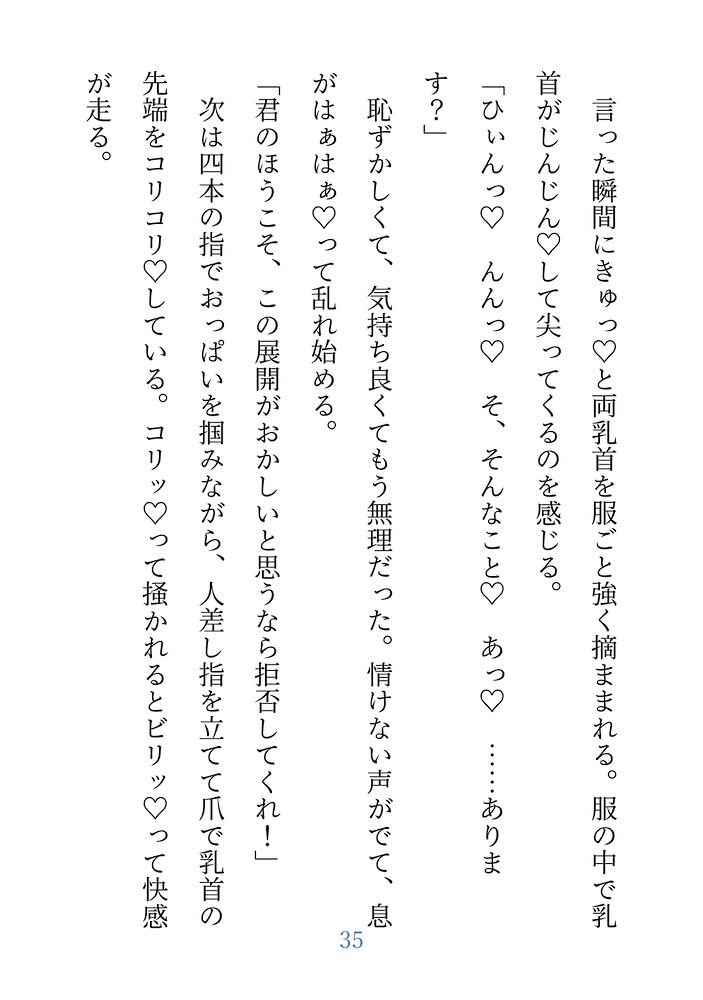 言った瞬間にきゅっ♡と両乳首を服ごと強く摘まれる。服の中で乳首がじんじん♡して尖ってくるのを感じる。

「ひぃんっ♡　んんっ♡　そ、そんなこと♡　あっ♡　……あります？」

恥ずかしくて、気持ち良くてもう無理だった。情けない声がでて、息がはぁはぁ♡って乱れ始める。

「君のほうこそ、この展開がおかしいと思うなら拒否してくれ！」

次は四本の指でおっぱいを掴みながら、人差し指を立てて爪で乳首の先端をコリコリ♡している。コリッ♡って掻かれるとビリッ♡って快感が走る。

35